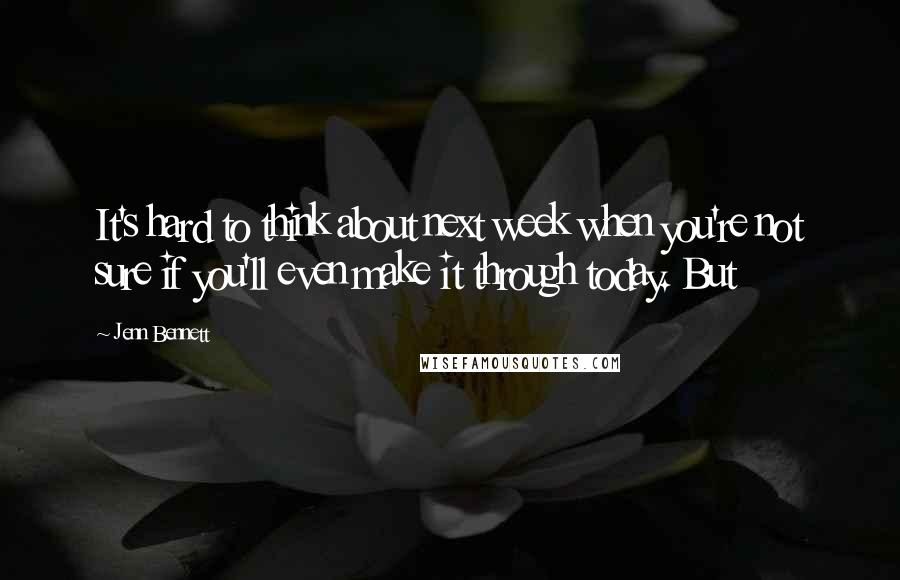 It's hard to think about next week when you're not sure if you'll even make it through today. But

~ Jenn Bennett

WISEFAMOUSQUOTES.COM